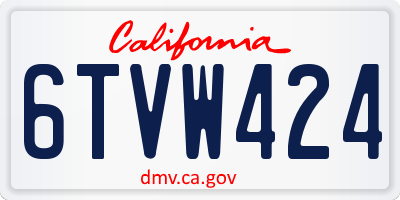 California

6TVW424

dmv.ca.gov